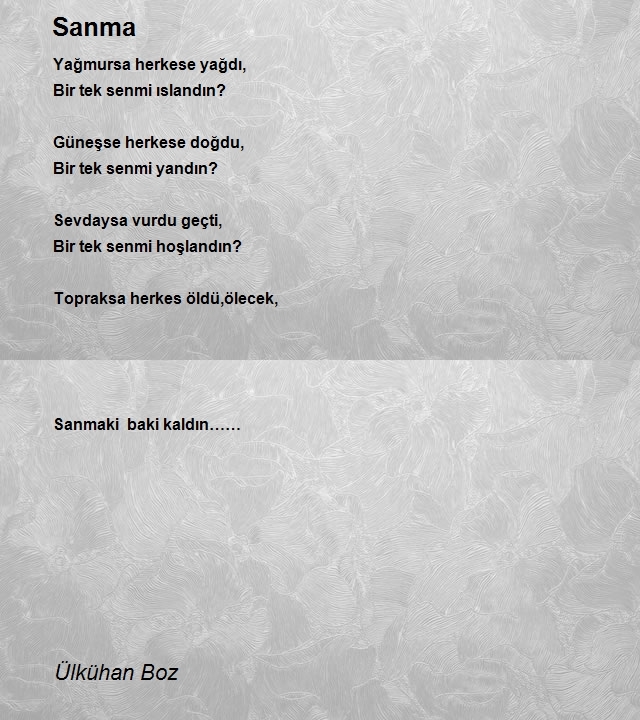 Sanma

Yağmursa herkese yağdı,
Bir tek senmi ıslandın?

Güneşse herkese doğdu,
Bir tek senmi yandın?

Sevdaysa vurdu geçti,
Bir tek senmi hoşlandın?

Topraksa herkes öldü,ölecek,

Sanmaki  baki kaldın……

Ülkühan Boz